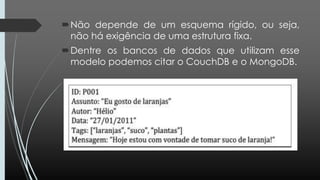 Não depende de um esquema rígido, ou seja, não há exigência de uma estrutura fixa.

Dentre os bancos de dados que utilizam esse modelo podemos citar o CouchDB e o MongoDB.

ID: P001
Assunto: "Eu gosto de laranjas"
Autor: "Hélio"
Data: "27/01/2011"
Tags: ["laranjas", "suco", "plantas"]
Mensagem: "Hoje estou com vontade de tomar suco de laranja!"